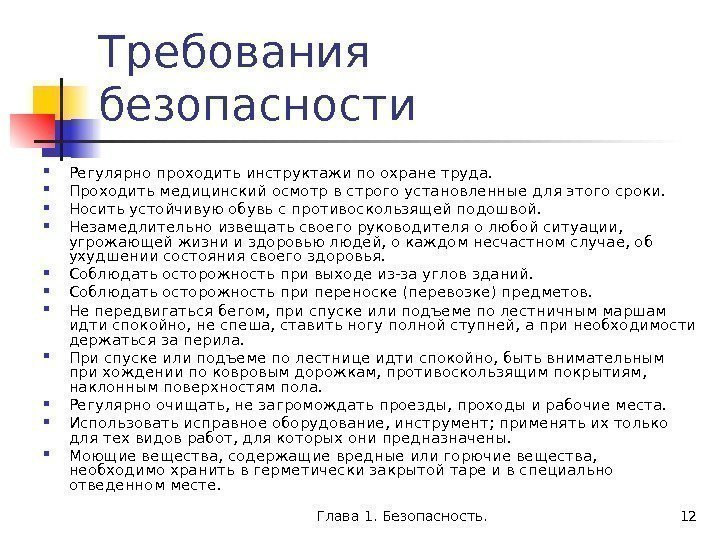 Требования безопасности

- Регулярно проходить инструктажи по охране труда.
- Проходить медицинский осмотр в строго установленные для этого сроки.
- Носить устойчивую обувь с противоскользящей подошвой.
- Незамедлительно извещать своего руководителя о любой ситуации, угрожающей жизни и здоровью людей, о каждом несчастном случае, об ухудшении состояния своего здоровья.
- Соблюдать осторожность при выходе из-за углов зданий.
- Соблюдать осторожность при переноске (перевозке) предметов.
- Не передвигаться бегом, при спуске или подъеме по лестничным маршам идти спокойно, не спеша, ставить ногу полной ступней, а при необходимости держаться за перила.
- При спуске или подъеме по лестнице идти спокойно, быть внимательным при хождении по ковровым дорожкам, противоскользящим покрытиям, наклонным поверхностям пола.
- Регулярно очищать, не загромождать проезды, проходы и рабочие места.
- Использовать исправное оборудование, инструмент; применять их только для тех видов работ, для которых они предназначены.
- Моющие вещества, содержащие вредные или горючие вещества, необходимо хранить в герметически закрытой таре и в специально отведенном месте.

Глава 1. Безопасность.

12